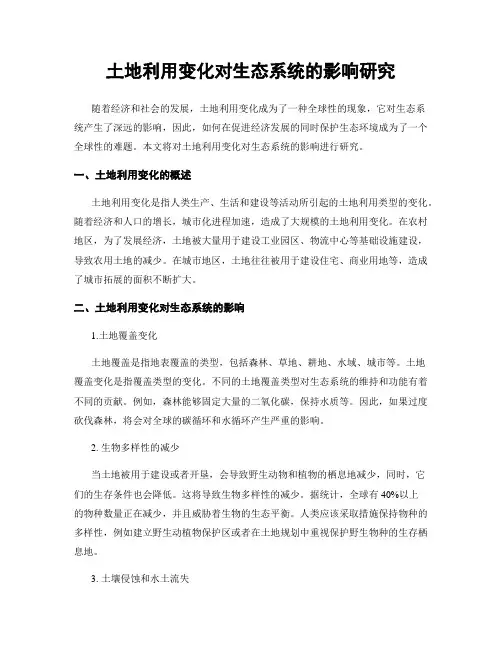 土地利用变化对生态系统的影响研究

随着经济和社会的发展，土地利用变化成为了一种全球性的现象，它对生态系统产生了深远的影响，因此，如何在促进经济发展的同时保护生态环境成为了一个全球性的难题。本文将对土地利用变化对生态系统的影响进行研究。

一、土地利用变化的概述

土地利用变化是指人类生产、生活和建设等活动所引起的土地利用类型的变化。随着经济和人口的增长，城市化进程加速，造成了大规模的土地利用变化。在农村地区，为了发展经济，土地被大量用于建设工业园区、物流中心等基础设施建设，导致农用土地的减少。在城市地区，土地往往被用于建设住宅、商业用地等，造成了城市拓展的面积不断扩大。

二、土地利用变化对生态系统的影响

1.土地覆盖变化

土地覆盖是指地表覆盖的类型，包括森林、草地、耕地、水域、城市等。土地覆盖变化是指覆盖类型的变化。不同的土地覆盖类型对生态系统的维持和功能有着不同的贡献。例如，森林能够固定大量的二氧化碳，保持水质等。因此，如果过度砍伐森林，将会对全球的碳循环和水循环产生严重的影响。

2. 生物多样性的减少

当土地被用于建设或者开垦，会导致野生动物和植物的栖息地减少，同时，它们的生存条件也会降低。这将导致生物多样性的减少。据统计，全球有 40%以上的物种数量正在减少，并且威胁着生物的生态平衡。人类应该采取措施保持物种的多样性，例如建立野生动植物保护区或者在土地规划中重视保护野生物种的生存栖息地。

3. 土壤侵蚀和水土流失